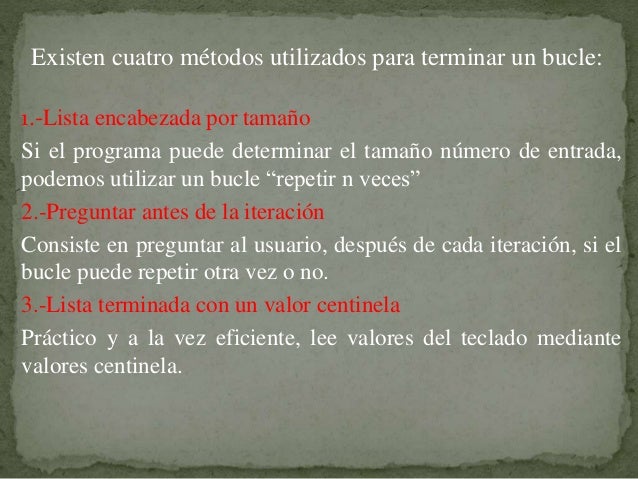 Existen cuatro métodos utilizados para terminar un bucle:

1.-Lista encabezada por tamaño

Si el programa puede determinar el tamaño número de entrada, podemos utilizar un bucle "repetir n veces"

2.-Preguntar antes de la iteración

Consiste en preguntar al usuario, después de cada iteración, si el bucle puede repetir otra vez o no.

3.-Lista terminada con un valor centinela

Práctico y a la vez eficiente, lee valores del teclado mediante valores centinela.